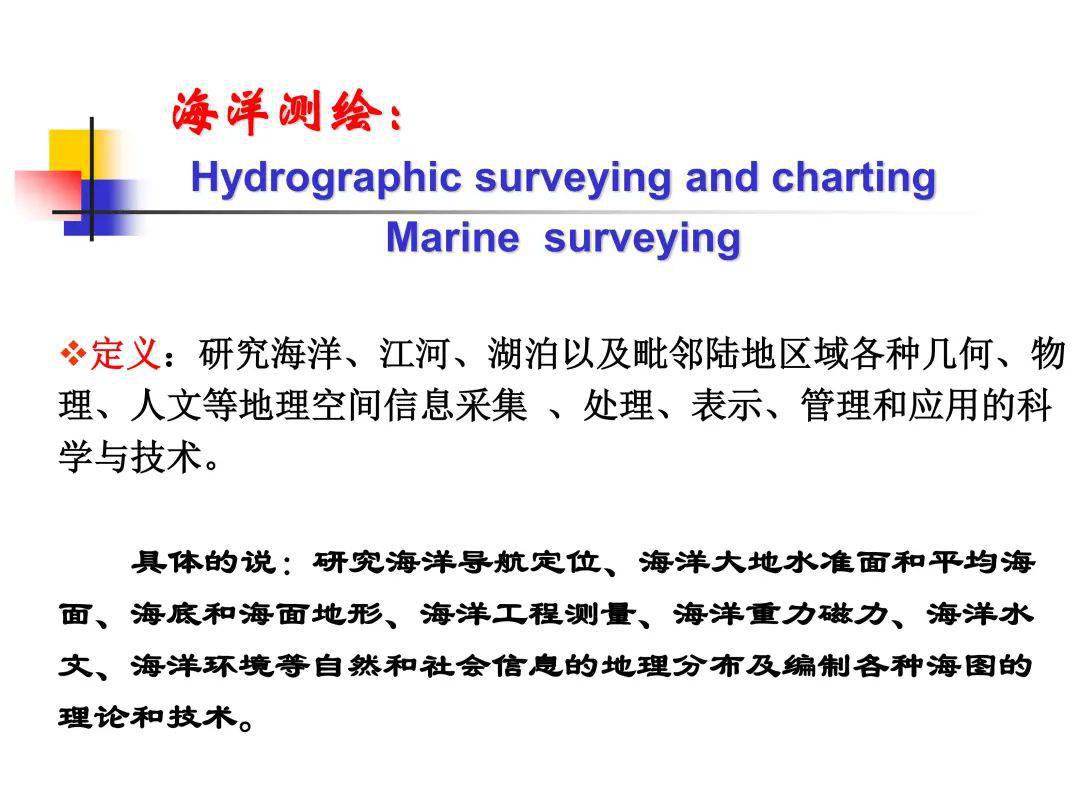 海洋测绘：

Hydrographic surveying and charting

Marine surveying

❖定义：研究海洋、江河、湖泊以及毗邻陆地区域各种几何、物理、人文等地理空间信息采集 、处理、表示、管理和应用的科学与技术。

具体的说：研究海洋导航定位、海洋大地水准面和平均海面、海底和海面地形、海洋工程测量、海洋重力磁力、海洋水文、海洋环境等自然和社会信息的地理分布及编制各种海图的理论和技术。